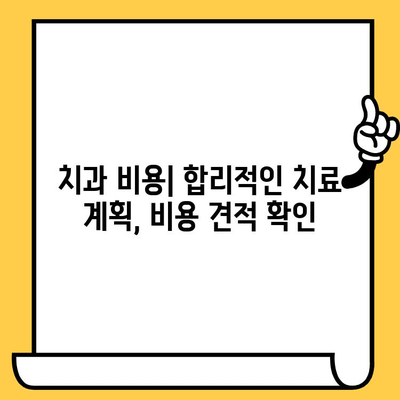 치과 비용| 합리적인 치료 계획, 비용 견적 확인